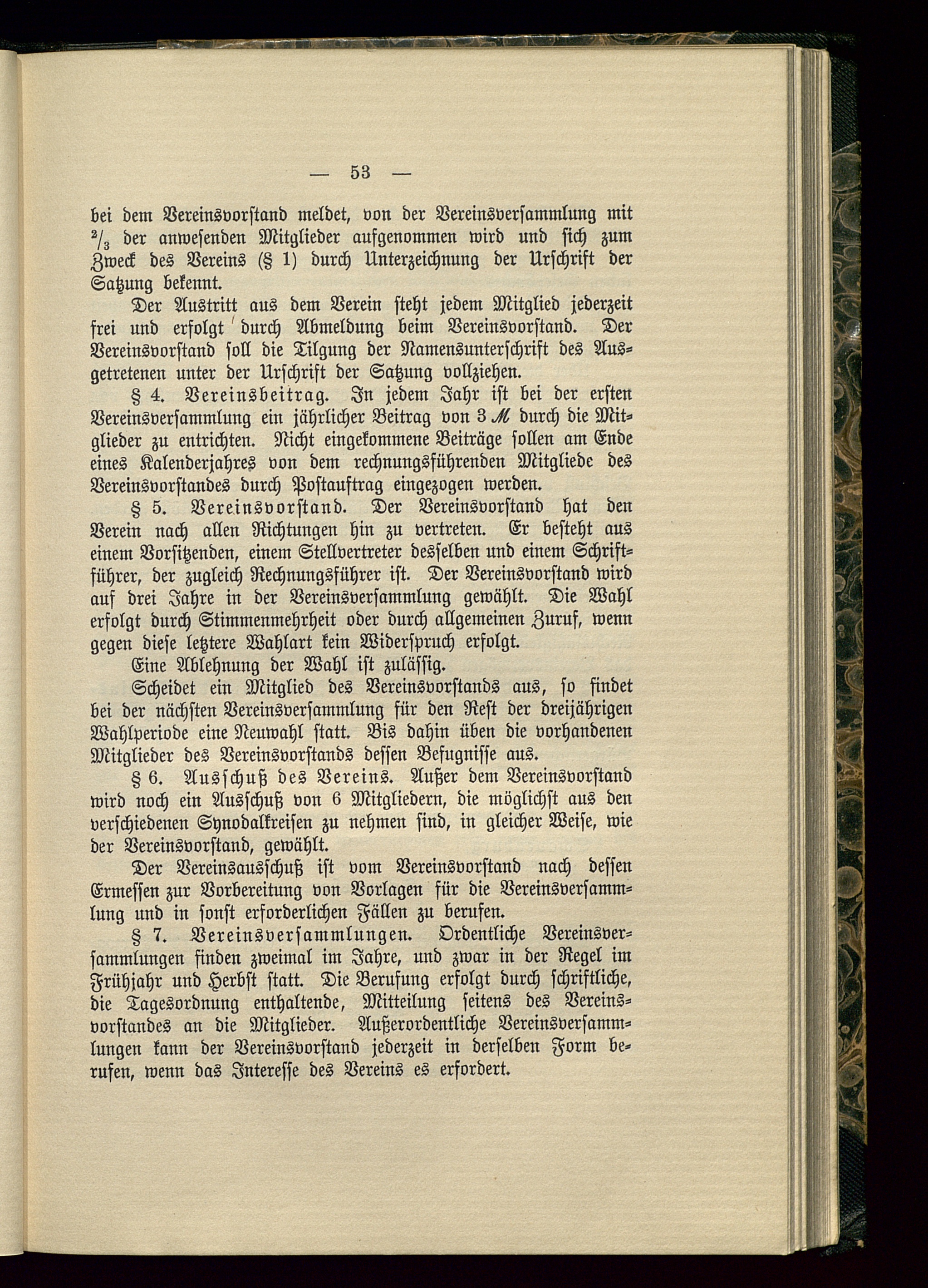 — 53 —

bei dem Vereinsvorstand meldet, von der Vereinsversammlung mit $\frac{2}{3}$ der anwesenden Mitglieder aufgenommen wird und sich zum Zweck des Vereins (§ 1) durch Unterzeichnung der Urschrift der Satzung bekennt.

Der Austritt aus dem Verein steht jedem Mitglied jederzeit frei und erfolgt durch Abmeldung beim Vereinsvorstand. Der Vereinsvorstand soll die Tilgung der Namensunterschrift des Ausgetretenen unter der Urschrift der Satzung vollziehen.

§ 4. Vereinsbeitrag. In jedem Jahr ist bei der ersten Vereinsversammlung ein jährlicher Beitrag von 3 ℳ durch die Mitglieder zu entrichten. Nicht eingekommene Beiträge sollen am Ende eines Kalenderjahres von dem rechnungsführenden Mitgliede des Vereinsvorstandes durch Postauftrag eingezogen werden.

§ 5. Vereinsvorstand. Der Vereinsvorstand hat den Verein nach allen Richtungen hin zu vertreten. Er besteht aus einem Vorsitzenden, einem Stellvertreter desselben und einem Schriftführer, der zugleich Rechnungsführer ist. Der Vereinsvorstand wird auf drei Jahre in der Vereinsversammlung gewählt. Die Wahl erfolgt durch Stimmenmehrheit oder durch allgemeinen Zuruf, wenn gegen diese letztere Wahlart kein Widerspruch erfolgt.

Eine Ablehnung der Wahl ist zulässig.

Scheidet ein Mitglied des Vereinsvorstands aus, so findet bei der nächsten Vereinsversammlung für den Rest der dreijährigen Wahlperiode eine Neuwahl statt. Bis dahin üben die vorhandenen Mitglieder des Vereinsvorstands dessen Befugnisse aus.

§ 6. Ausschuß des Vereins. Außer dem Vereinsvorstand wird noch ein Ausschuß von 6 Mitgliedern, die möglichst aus den verschiedenen Synodalkreisen zu nehmen sind, in gleicher Weise, wie der Vereinsvorstand, gewählt.

Der Vereinsausschuß ist vom Vereinsvorstand nach dessen Ermessen zur Vorbereitung von Vorlagen für die Vereinsversammlung und in sonst erforderlichen Fällen zu berufen.

§ 7. Vereinsversammlungen. Ordentliche Vereinsversammlungen finden zweimal im Jahre, und zwar in der Regel im Frühjahr und Herbst statt. Die Berufung erfolgt durch schriftliche, die Tagesordnung enthaltende, Mitteilung seitens des Vereinsvorstandes an die Mitglieder. Außerordentliche Vereinsversammlungen kann der Vereinsvorstand jederzeit in derselben Form berufen, wenn das Interesse des Vereins es erfordert.